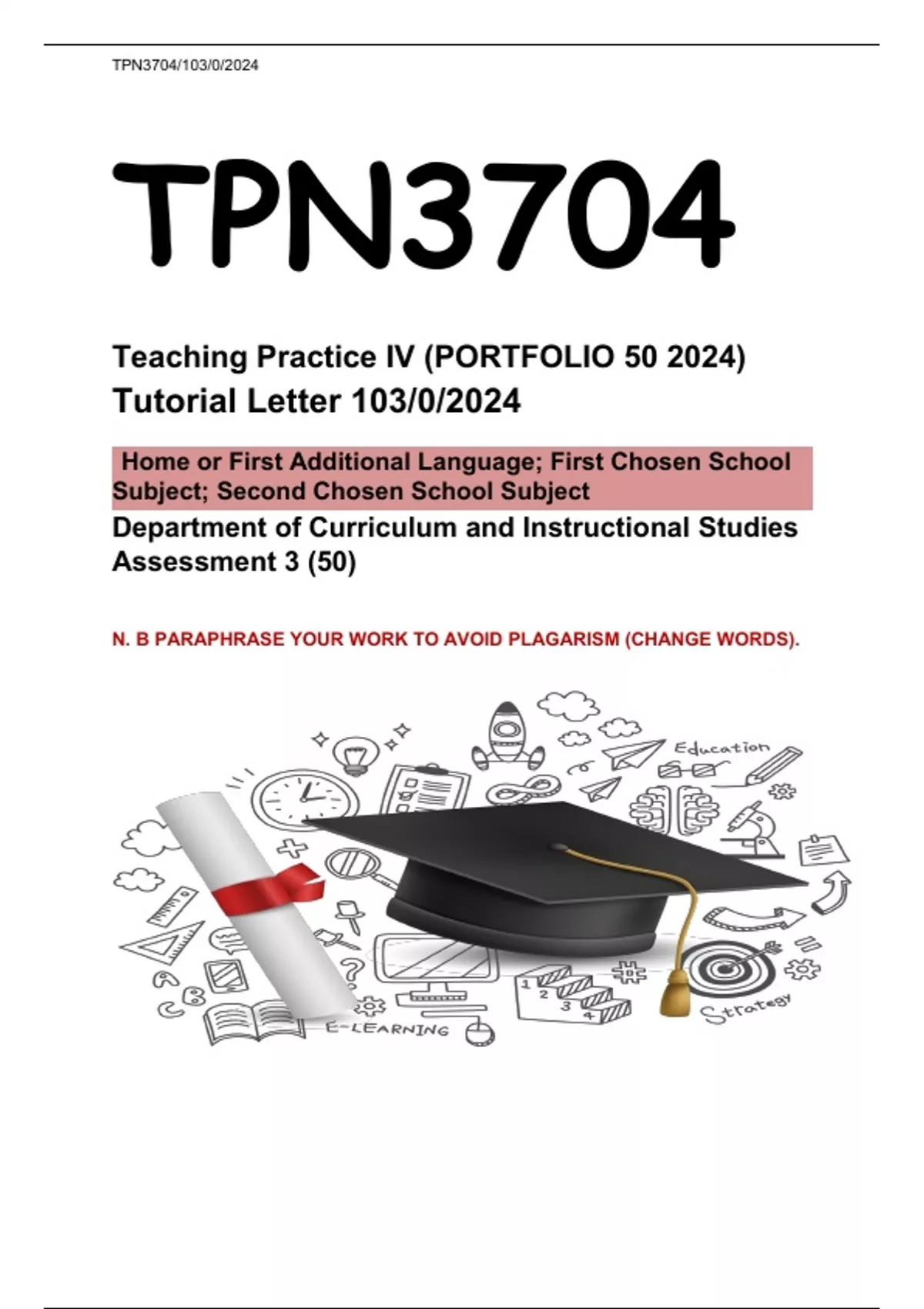 TPN3704/103/0/2024

TPN3704

Teaching Practice IV (PORTFOLIO 50 2024)
Tutorial Letter 103/0/2024

Home or First Additional Language; First Chosen School Subject; Second Chosen School Subject

Department of Curriculum and Instructional Studies
Assessment 3 (50)

N. B PARAPHRASE YOUR WORK TO AVOID PLAGARISM (CHANGE WORDS).

Education

1 2 3 4

E-LEARNING

Strategy